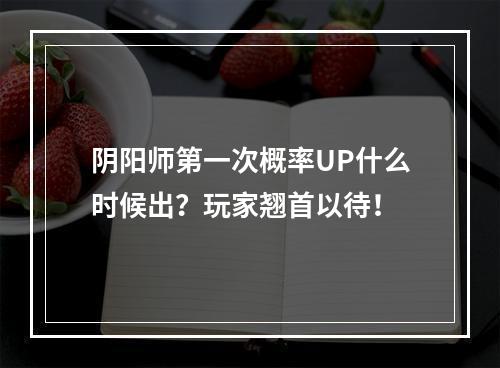 阴阳师第一次概率UP什么时候出？玩家翘首以待！